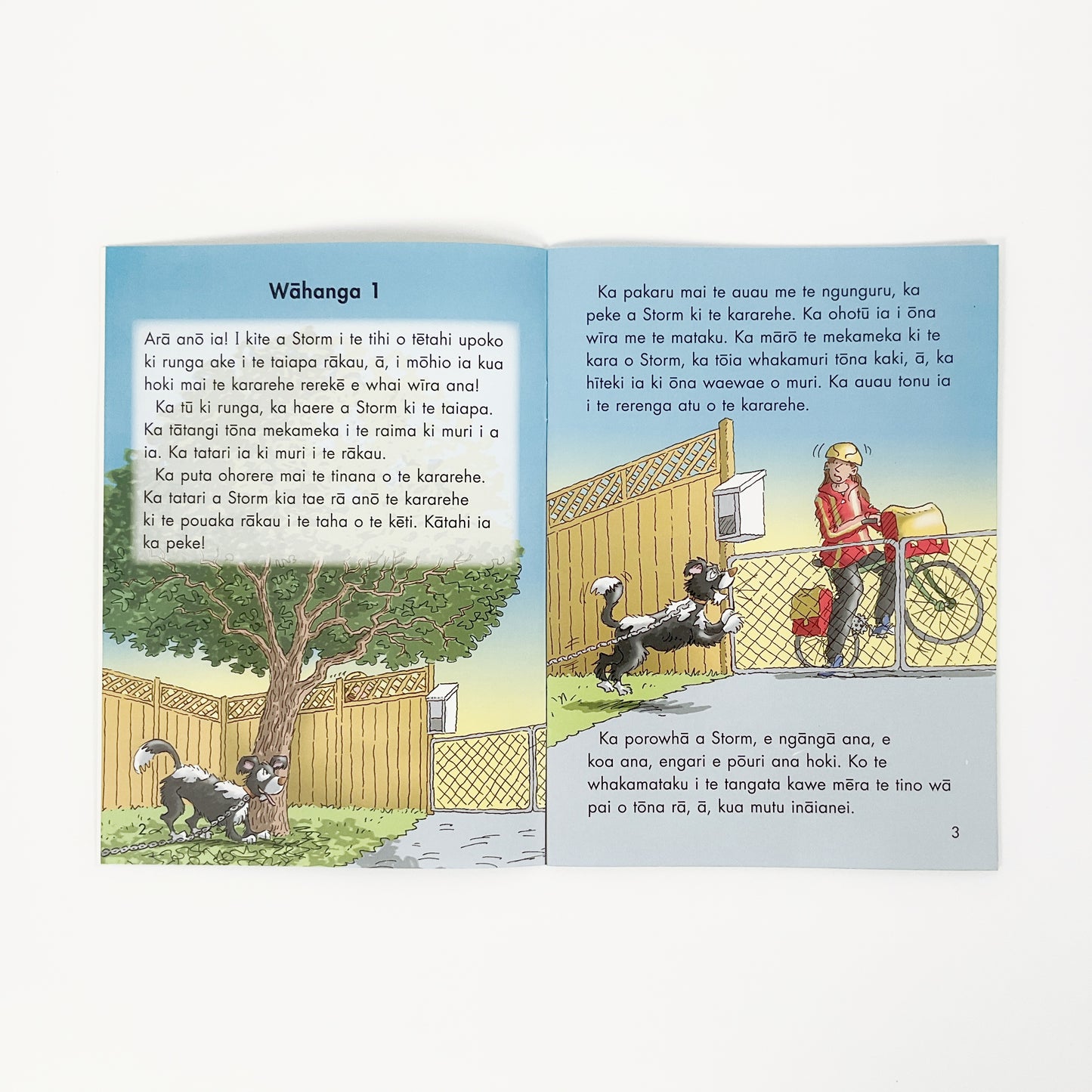 Wāhanga 1

Arā anō ia! I kite a Storm i te tihi o tētahi upoko ki runga ake i te taiapa rākau, ā, i mōhio ia kua hoki mai te kararehe rerekē e whai wīra ana!

Ka tū ki runga, ka haere a Storm ki te taiapa. Ka tātangi tōna mekameka i te raima ki muri i a ia. Ka tatari ia ki muri i te rākau.

Ka puta ohorere mai te tinana o te kararehe. Ka tatari a Storm kia tae rā anō te kararehe ki te pouaka rākau i te taha o te kēti. Kātahi ia ka peke!

2

Ka pakaru mai te auau me te ngunguru, ka peke a Storm ki te kararehe. Ka ohotū ia i ōna wīra me te mataku. Ka mārō te mekameka ki te kara o Storm, ka tōia whakamuri tōna kaki, ā, ka hīteki ia ki ōna waewae o muri. Ka auau tonu ia i te rerenga atu o te kararehe.

Ka porowhā a Storm, e ngāngā ana, e koa ana, engari e pōuri ana hoki. Ko te whakamataku i te tangata kawe mēra te tino wā pai o tōna rā, ā, kua mutu ināianei.

3